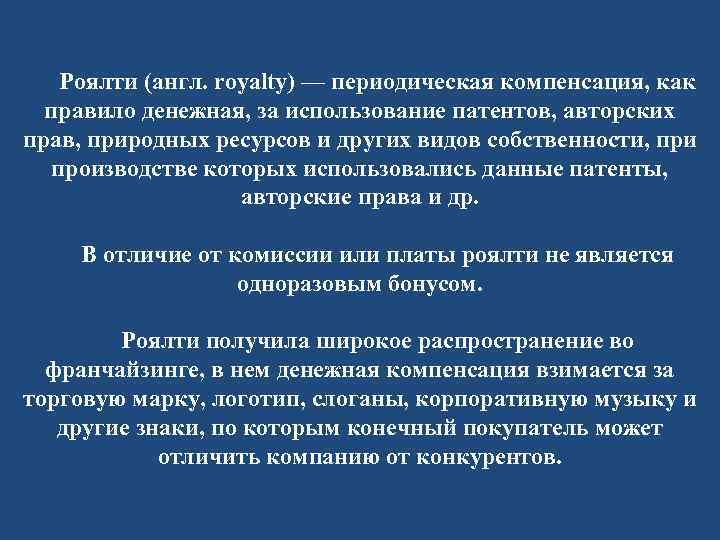 Роялти (англ. royalty) — периодическая компенсация, как правило денежная, за использование патентов, авторских прав, природных ресурсов и других видов собственности, при производстве которых использовались данные патенты, авторские права и др.

В отличие от комиссии или платы роялти не является одноразовым бонусом.

Роялти получила широкое распространение во франчайзинге, в нем денежная компенсация взимается за торговую марку, логотип, слоганы, корпоративную музыку и другие знаки, по которым конечный покупатель может отличить компанию от конкурентов.